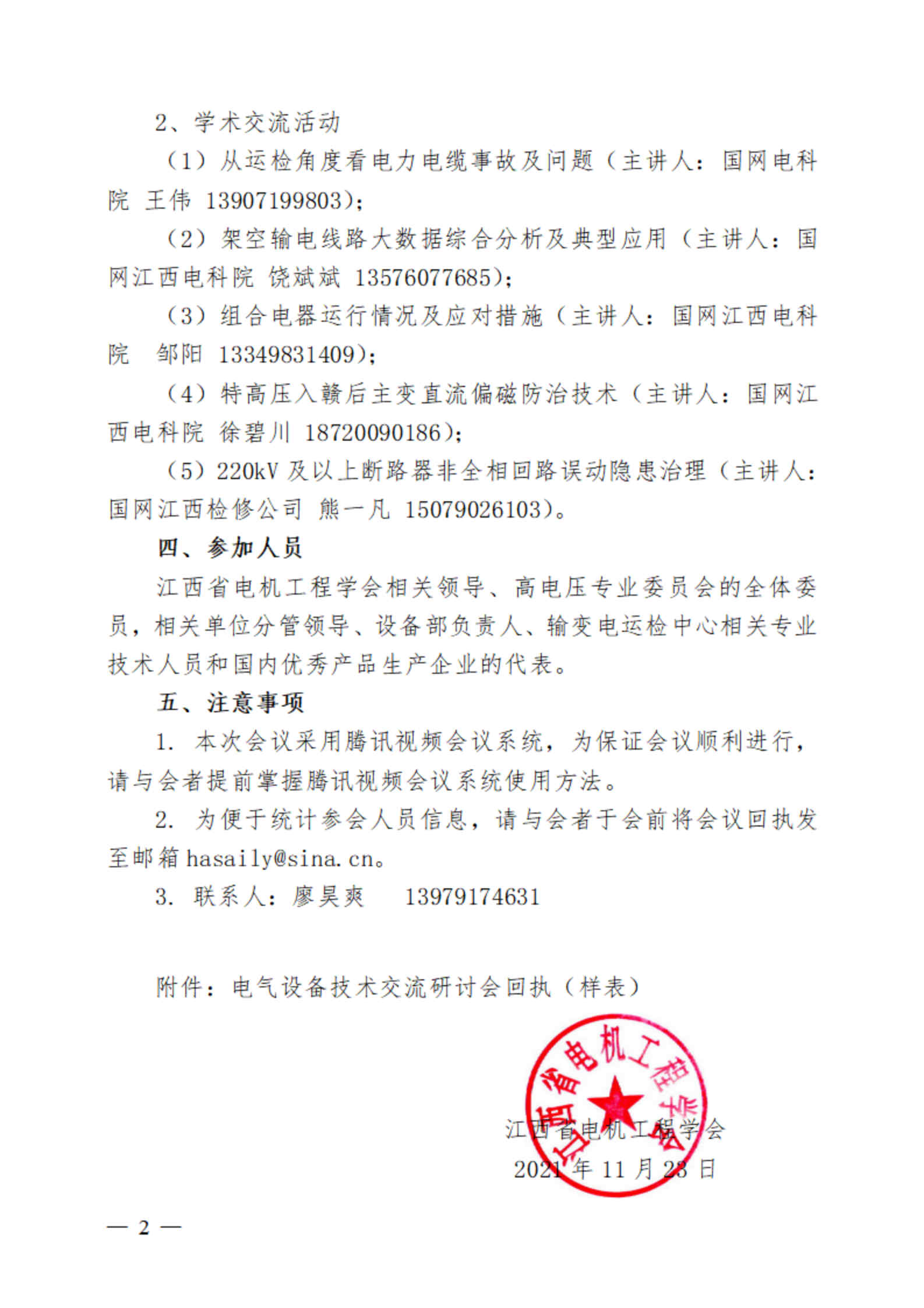 2、学术交流活动

（1）从运检角度看电力电缆事故及问题（主讲人：国网电科院 王伟 13907199803）；

（2）架空输电线路大数据综合分析及典型应用（主讲人：国网江西电科院 饶斌斌 13576077685）；

（3）组合电器运行情况及应对措施（主讲人：国网江西电科院 邹阳 13349831409）；

（4）特高压入赣后主变直流偏磁防治技术（主讲人：国网江西电科院 徐碧川 18720090186）；

（5）220kV 及以上断路器非全相回路误动隐患治理（主讲人：国网江西检修公司 熊一凡 15079026103）。

四、参加人员

江西省电机工程学会相关领导、高电压专业委员会的全体委员，相关单位分管领导、设备部负责人、输变电运检中心相关专业技术人员和国内优秀产品生产企业的代表。

五、注意事项

1. 本次会议采用腾讯视频会议系统，为保证会议顺利进行，请与会者提前掌握腾讯视频会议系统使用方法。

2. 为便于统计参会人员信息，请与会者于会前将会议回执发至邮箱 hasaily@sina.cn。

3. 联系人：廖昊爽 13979174631

附件：电气设备技术交流研讨会回执（样表）

江西省电机工程学会

江西省电机工程学会
2021 年 11 月 23 日

— 2 —